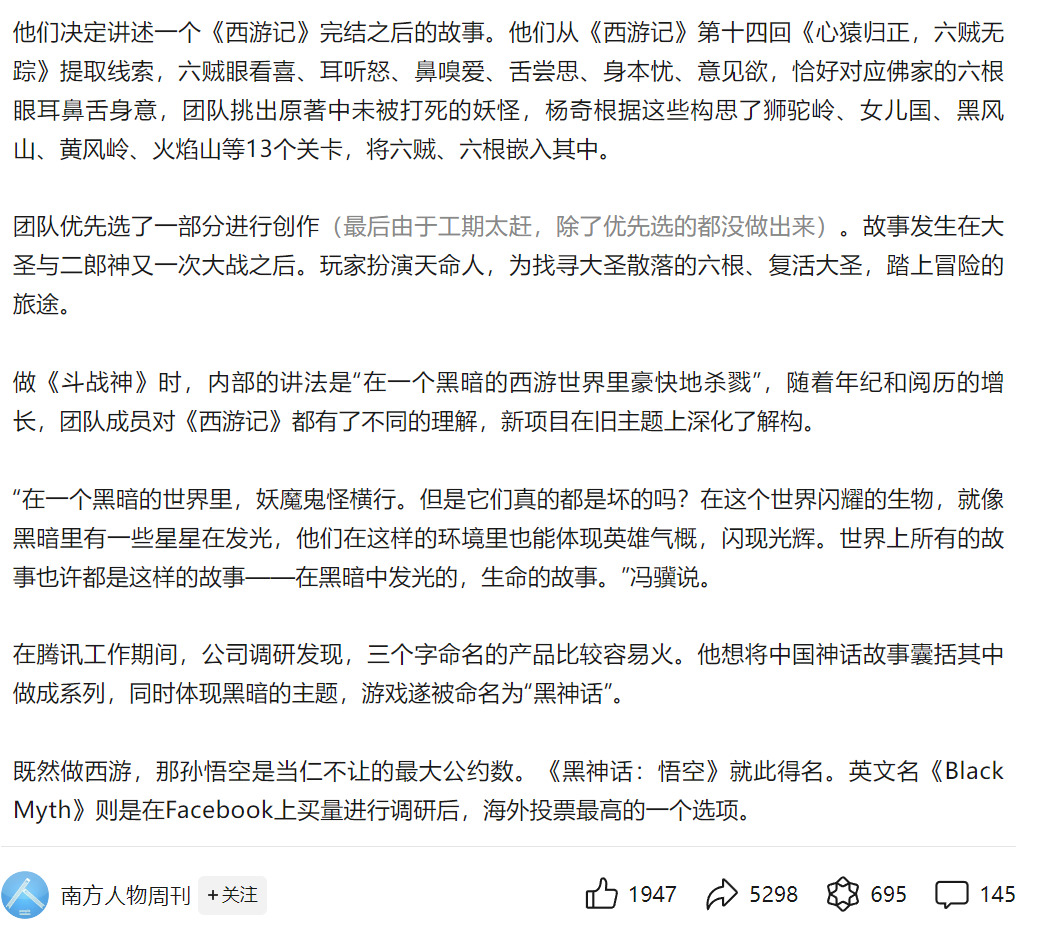 他们决定讲述一个《西游记》完结之后的故事。他们从《西游记》第十四回《心猿归正，六贼无踪》提取线索，六贼眼看喜、耳听怒、鼻嗅爱、舌尝思、身本忧、意见欲，恰好对应佛家的六根眼耳鼻舌身意，团队挑出原著中未被打死的妖怪，杨奇根据这些构思了狮驼岭、女儿国、黑风山、黄风岭、火焰山等13个关卡，将六贼、六根嵌入其中。

团队优先选了一部分进行创作（最后由于工期太赶，除了优先选的都没做出来）。故事发生在大圣与二郎神又一次大战之后。玩家扮演天命人，为找寻大圣散落的六根、复活大圣，踏上冒险的旅途。

做《斗战神》时，内部的讲法是“在一个黑暗的西游世界里豪快地杀戮”，随着年纪和阅历的增长，团队成员对《西游记》都有了不同的理解，新项目在旧主题上深化了解构。

“在一个黑暗的世界里，妖魔鬼怪横行。但是它们真的都是坏的吗？在这个世界闪耀的生物，就像黑暗里有一些星星在发光，他们在这样的环境里也能体现英雄气概，闪现光辉。世界上所有的故事也许都是这样的故事——在黑暗中发光的，生命的故事。”冯骥说。

在腾讯工作期间，公司调研发现，三个字命名的产品比较容易火。他想将中国神话故事囊括其中做成系列，同时体现黑暗的主题，游戏遂被命名为“黑神话”。

既然做西游，那孙悟空是当仁不让的最大公约数。《黑神话：悟空》就此得名。英文名《Black Myth》则是在Facebook上买量进行调研后，海外投票最高的一个选项。

南方人物周刊 +关注 1947 5298 695 145